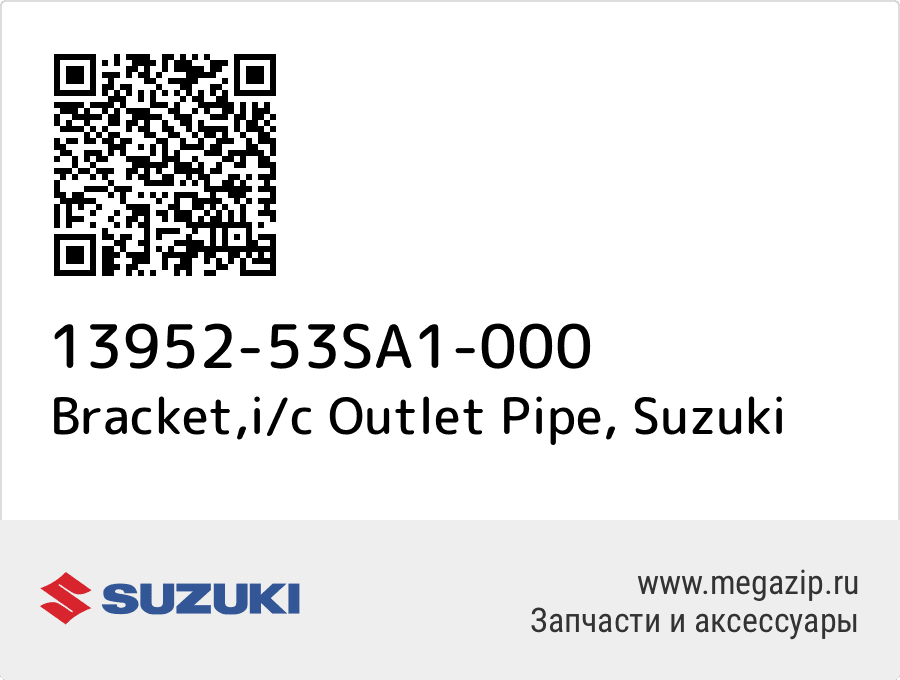 13952-53SA1-000
Bracket,i/c Outlet Pipe, Suzuki

SUZUKI

www.megazip.ru
Запчасти и аксессуары